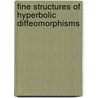 fine structures of hyperbolic diffeomorphisms